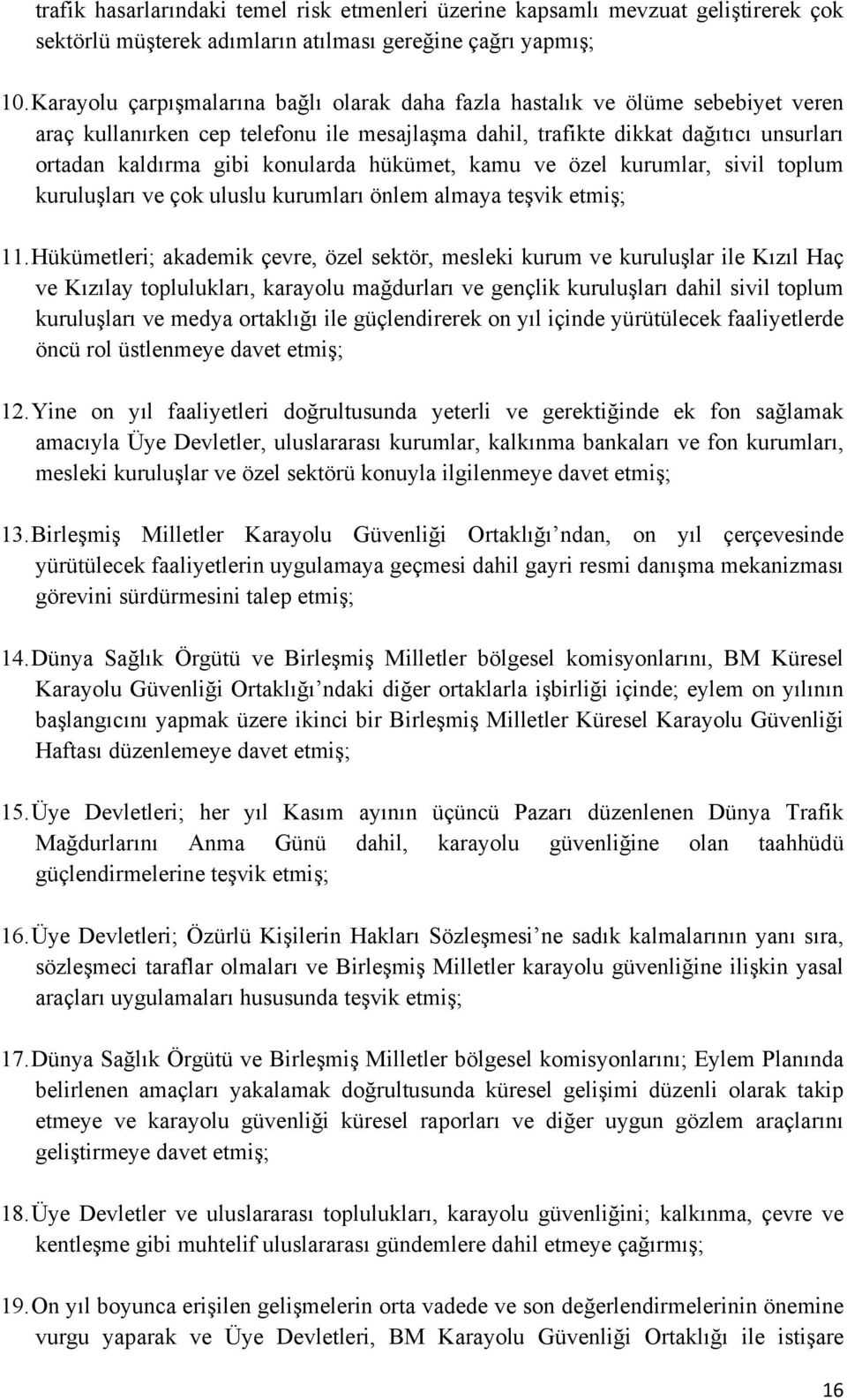 trafik hasarlarındaki temel risk etmenleri üzerine kapsamlı mevzuat geliştirerek çok sektörlü müşterek adımların atılması gereğine çağrı yapmış;

10. Karayolu çarpışmalarına bağlı olarak daha fazla hastalık ve ölüme sebebiyet veren araç kullanırken cep telefonu ile mesajlaşma dahil, trafikte dikkat dağıtıcı unsurları ortadan kaldırma gibi konularda hükümet, kamu ve özel kurumlar, sivil toplum kuruluşları ve çok uluslu kurumları önlem almaya teşvik etmiş;

11. Hükümetleri; akademik çevre, özel sektör, mesleki kurum ve kuruluşlar ile Kızıl Haç ve Kızılay toplulukları, karayolu mağdurları ve gençlik kuruluşları dahil sivil toplum kuruluşları ve medya ortaklığı ile güçlendirerek on yıl içinde yürütülecek faaliyetlerde öncü rol üstlenmeye davet etmiş;

12. Yine on yıl faaliyetleri doğrultusunda yeterli ve gerektiğinde ek fon sağlamak amacıyla Üye Devletler, uluslararası kurumlar, kalkınma bankaları ve fon kurumları, mesleki kuruluşlar ve özel sektörü konuyla ilgilenmeye davet etmiş;

13. Birleşmiş Milletler Karayolu Güvenliği Ortaklığı’ndan, on yıl çerçevesinde yürütülecek faaliyetlerin uygulamaya geçmesi dahil gayri resmi danışma mekanizması görevini sürdürmesini talep etmiş;

14. Dünya Sağlık Örgütü ve Birleşmiş Milletler bölgesel komisyonlarını, BM Küresel Karayolu Güvenliği Ortaklığı’ndaki diğer ortaklarla işbirliği içinde; eylem on yılının başlangıcını yapmak üzere ikinci bir Birleşmiş Milletler Küresel Karayolu Güvenliği Haftası düzenlemeye davet etmiş;

15. Üye Devletleri; her yıl Kasım ayının üçüncü Pazarı düzenlenen Dünya Trafik Mağdurlarını Anma Günü dahil, karayolu güvenliğine olan taahhüdü güçlendirmelerine teşvik etmiş;

16. Üye Devletleri; Özürlü Kişilerin Hakları Sözleşmesi’ne sadık kalmalarının yanı sıra, sözleşmeci taraflar olmaları ve Birleşmiş Milletler karayolu güvenliğine ilişkin yasal araçları uygulamaları hususunda teşvik etmiş;

17. Dünya Sağlık Örgütü ve Birleşmiş Milletler bölgesel komisyonlarını; Eylem Planında belirlenen amaçları yakalamak doğrultusunda küresel gelişimi düzenli olarak takip etmeye ve karayolu güvenliği küresel raporları ve diğer uygun gözlem araçlarını geliştirmeye davet etmiş;

18. Üye Devletler ve uluslararası toplulukları, karayolu güvenliğini; kalkınma, çevre ve kentleşme gibi muhtelif uluslararası gündemlere dahil etmeye çağırmış;

19. On yıl boyunca erişilen gelişmelerin orta vadede ve son değerlendirmelerinin önemine vurgu yaparak ve Üye Devletleri, BM Karayolu Güvenliği Ortaklığı ile istişare

16